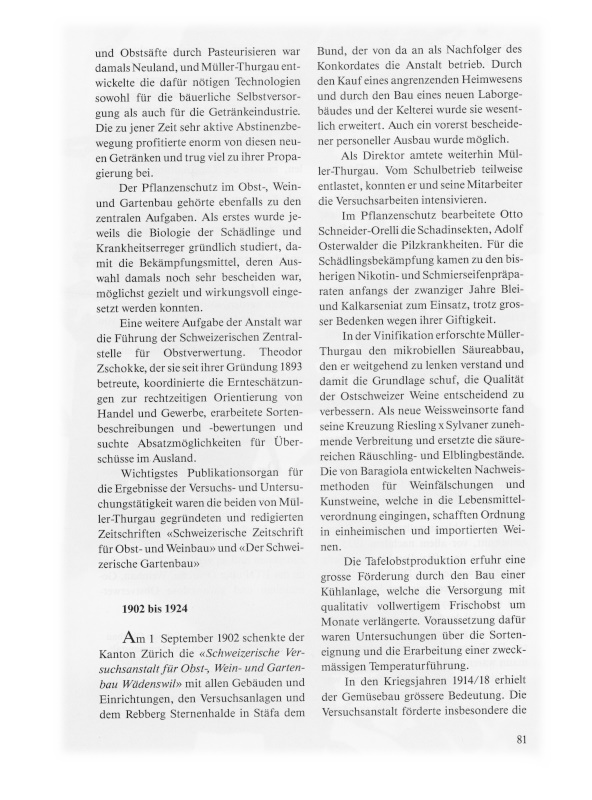 und Obstsäfte durch Pasteurisieren war damals Neuland, und Müller-Thurgau entwickelte die dafür nötigen Technologien sowohl für die bäuerliche Selbstversorgung als auch für die Getränkeindustrie. Die zu jener Zeit sehr aktive Abstinenzbewegung profitierte enorm von diesen neuen Getränken und trug viel zu ihrer Propagierung bei.

Der Pflanzenschutz im Obst-, Wein- und Gartenbau gehörte ebenfalls zu den zentralen Aufgaben. Als erstes wurde jeweils die Biologie der Schädlinge und Krankheitserreger gründlich studiert, damit die Bekämpfungsmittel, deren Auswahl damals noch sehr bescheiden war, möglichst gezielt und wirkungsvoll eingesetzt werden konnten.

Eine weitere Aufgabe der Anstalt war die Führung der Schweizerischen Zentralstelle für Obstverwertung. Theodor Zschokke, der sie seit ihrer Gründung 1893 betreute, koordinierte die Ernteschätzungen zur rechtzeitigen Orientierung von Handel und Gewerbe, erarbeitete Sortenbeschreibungen und -bewertungen und suchte Absatzmöglichkeiten für Überschüsse im Ausland.

Wichtigstes Publikationsorgan für die Ergebnisse der Versuchs- und Untersuchungstätigkeit waren die beiden von Müller-Thurgau gegründeten und redigierten Zeitschriften «Schweizerische Zeitschrift für Obst- und Weinbau» und «Der Schweizerische Gartenbau»

1902 bis 1924

Am 1 September 1902 schenkte der Kanton Zürich die «Schweizerische Versuchsanstalt für Obst-, Wein- und Gartenbau Wädenswil» mit allen Gebäuden und Einrichtungen, den Versuchsanlagen und dem Rebberg Sternenhalde in Stäfa dem Bund, der von da an als Nachfolger des Konkordates die Anstalt betrieb. Durch den Kauf eines angrenzenden Heimwesens und durch den Bau eines neuen Laborgebäudes und der Kelterei wurde sie wesentlich erweitert. Auch ein vorerst bescheidener personeller Ausbau wurde möglich.

Als Direktor amtete weiterhin Müller-Thurgau. Vom Schulbetrieb teilweise entlastet, konnten er und seine Mitarbeiter die Versuchsarbeiten intensivieren.

Im Pflanzenschutz bearbeitete Otto Schneider-Orelli die Schadinsekten, Adolf Osterwalder die Pilzkrankheiten. Für die Schädlingsbekämpfung kamen zu den bisherigen Nikotin- und Schmierseifenpräparaten anfangs der zwanziger Jahre Blei- und Kalkarseniat zum Einsatz, trotz grosser Bedenken wegen ihrer Giftigkeit.

In der Vinifikation erforschte Müller-Thurgau den mikrobiellen Säureabbau, den er weitgehend zu lenken verstand und damit die Grundlage schuf, die Qualität der Ostschweizer Weine entscheidend zu verbessern. Als neue Weissweinsorte fand seine Kreuzung Riesling x Sylvaner zunehmende Verbreitung und ersetzte die säurereichen Räuschling- und Elblingbestände. Die von Baragiola entwickelten Nachweismethoden für Weinfälschungen und Kunstweine, welche in die Lebensmittelverordnung eingingen, schafften Ordnung in einheimischen und importierten Weinen.

Die Tafelobstproduktion erfuhr eine grosse Förderung durch den Bau einer Kühlanlage, welche die Versorgung mit qualitativ vollwertigem Frischobst um Monate verlängerte. Voraussetzung dafür waren Untersuchungen über die Sorteneignung und die Erarbeitung einer zweckmässigen Temperaturführung.

In den Kriegsjahren 1914/18 erhielt der Gemüsebau grössere Bedeutung. Die Versuchsanstalt förderte insbesondere die

81